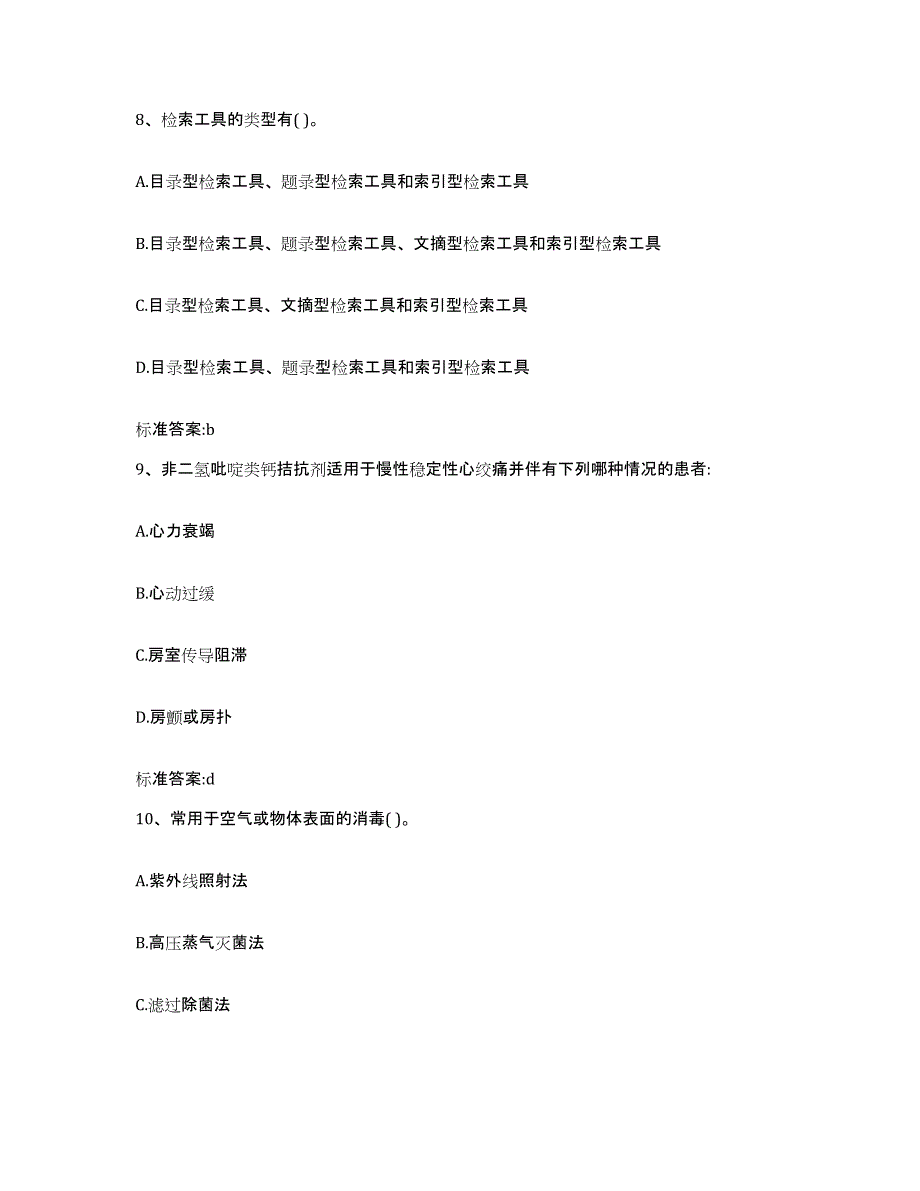 8、检索工具的类型有( )。

A.目录型检索工具、题录型检索工具和索引型检索工具

B.目录型检索工具、题录型检索工具、文摘型检索工具和索引型检索工具

C.目录型检索工具、文摘型检索工具和索引型检索工具

D.目录型检索工具、题录型检索工具和索引型检索工具

标准答案:b

9、非二氢吡啶类钙拮抗剂适用于慢性稳定性心绞痛并伴有下列哪种情况的患者:

A.心力衰竭

B.心动过缓

C.房室传导阻滞

D.房颤或房扑

标准答案:d

10、常用于空气或物体表面的消毒( )。

A.紫外线照射法

B.高压蒸气灭菌法

C.滤过除菌法